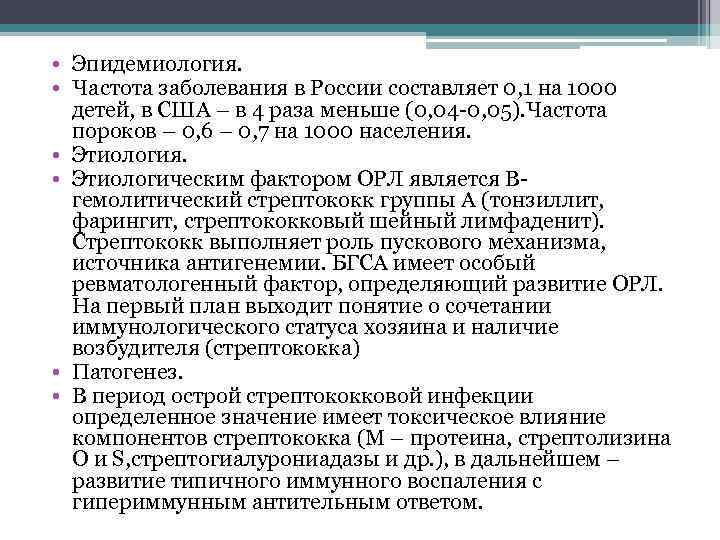 • Эпидемиология.
• Частота заболевания в России составляет 0,1 на 1000 детей, в США – в 4 раза меньше (0,04-0,05).Частота пороков – 0,6 – 0,7 на 1000 населения.
• Этиология.
• Этиологическим фактором ОРЛ является В-гемолитический стрептококк группы А (тонзиллит, фарингит, стрептококковый шейный лимфаденит). Стрептококк выполняет роль пускового механизма, источника антигенемии. БГСА имеет особый ревматологенный фактор, определяющий развитие ОРЛ. На первый план выходит понятие о сочетании иммунологического статуса хозяина и наличие возбудителя (стрептококка)
• Патогенез.
• В период острой стрептококковой инфекции определенное значение имеет токсическое влияние компонентов стрептококка (М – протеина, стрептолизина О и S,стрептогиалурониадазы и др.), в дальнейшем – развитие типичного иммунного воспаления с гипериммунным антительным ответом.